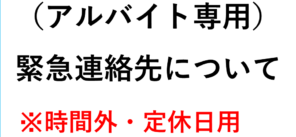 （アルバイト専用）

緊急連絡先について

※時間外・定休日用